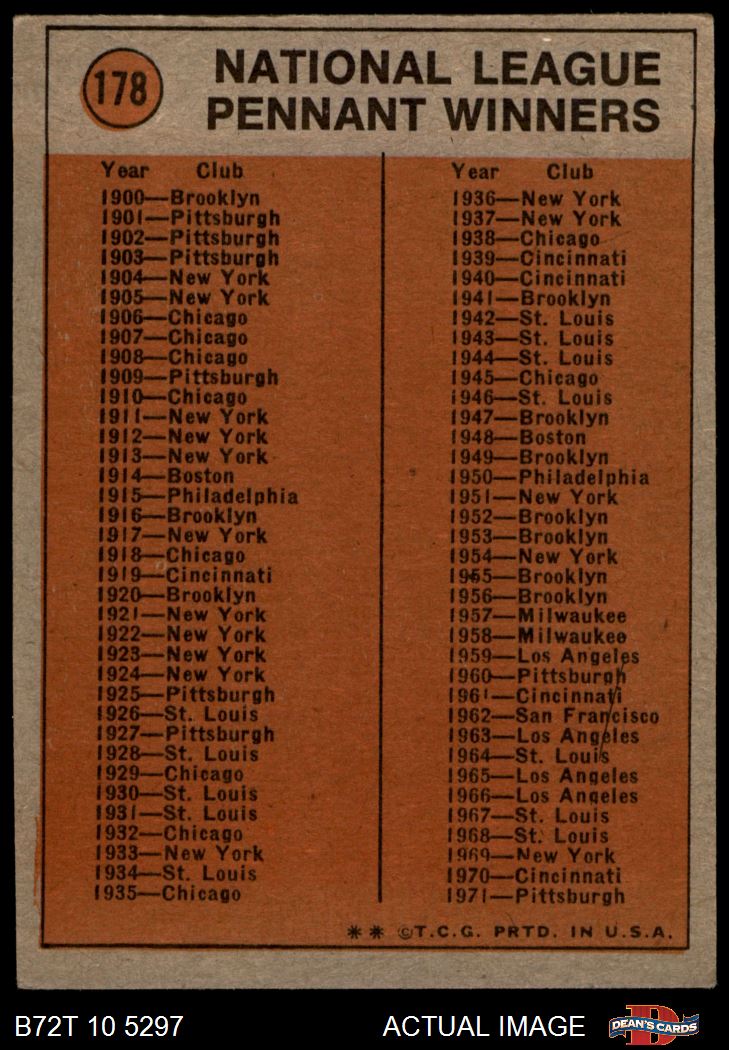 178

NATIONAL LEAGUE PENNANT WINNERS

Year Club
1900—Brooklyn
1901—Pittsburgh
1902—Pittsburgh
1903—Pittsburgh
1904—New York
1905—New York
1906—Chicago
1907—Chicago
1908—Chicago
1909—Pittsburgh
1910—Chicago
1911—New York
1912—New York
1913—New York
1914—Boston
1915—Philadelphia
1916—Brooklyn
1917—New York
1918—Chicago
1919—Cincinnati
1920—Brooklyn
1921—New York
1922—New York
1923—New York
1924—New York
1925—Pittsburgh
1926—St. Louis
1927—Pittsburgh
1928—St. Louis
1929—Chicago
1930—St. Louis
1931—St. Louis
1932—Chicago
1933—New York
1934—St. Louis
1935—Chicago

Year Club
1936—New York
1937—New York
1938—Chicago
1939—Cincinnati
1940—Cincinnati
1941—Brooklyn
1942—St. Louis
1943—St. Louis
1944—St. Louis
1945—Chicago
1946—St. Louis
1947—Brooklyn
1948—Boston
1949—Brooklyn
1950—Philadelphia
1951—New York
1952—Brooklyn
1953—Brooklyn
1954—New York
1955—Brooklyn
1956—Brooklyn
1957—Milwaukee
1958—Milwaukee
1959—Los Angeles
1960—Pittsburgh
1961—Cincinnati
1962—San Francisco
1963—Los Angeles
1964—St. Louis
1965—Los Angeles
1966—Los Angeles
1967—St. Louis
1968—St. Louis
1969—New York
1970—Cincinnati
1971—Pittsburgh

** ©T.C.G. PRTD. IN U.S.A.

B72T 10 5297 ACTUAL IMAGE DEAN'S CARDS